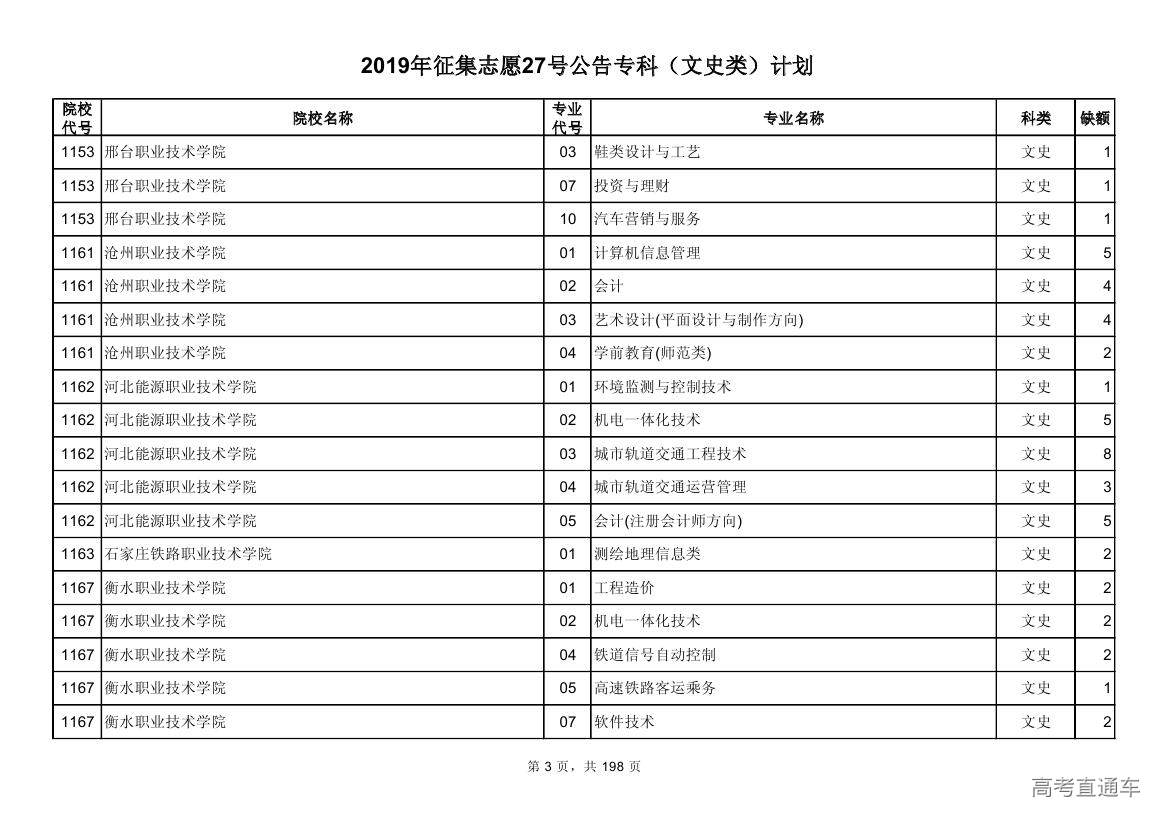 2019年征集志愿27号公告专科（文史类）计划

| 院校代号 | 院校名称 | 专业代号 | 专业名称 | 科类 | 缺额 |
|---|---|---|---|---|---|
| 1153 | 邢台职业技术学院 | 03 | 鞋类设计与工艺 | 文史 | 1 |
| 1153 | 邢台职业技术学院 | 07 | 投资与理财 | 文史 | 1 |
| 1153 | 邢台职业技术学院 | 10 | 汽车营销与服务 | 文史 | 1 |
| 1161 | 沧州职业技术学院 | 01 | 计算机信息管理 | 文史 | 5 |
| 1161 | 沧州职业技术学院 | 02 | 会计 | 文史 | 4 |
| 1161 | 沧州职业技术学院 | 03 | 艺术设计(平面设计与制作方向) | 文史 | 4 |
| 1161 | 沧州职业技术学院 | 04 | 学前教育(师范类) | 文史 | 2 |
| 1162 | 河北能源职业技术学院 | 01 | 环境监测与控制技术 | 文史 | 1 |
| 1162 | 河北能源职业技术学院 | 02 | 机电一体化技术 | 文史 | 5 |
| 1162 | 河北能源职业技术学院 | 03 | 城市轨道交通工程技术 | 文史 | 8 |
| 1162 | 河北能源职业技术学院 | 04 | 城市轨道交通运营管理 | 文史 | 3 |
| 1162 | 河北能源职业技术学院 | 05 | 会计(注册会计师方向) | 文史 | 5 |
| 1163 | 石家庄铁路职业技术学院 | 01 | 测绘地理信息类 | 文史 | 2 |
| 1167 | 衡水职业技术学院 | 01 | 工程造价 | 文史 | 2 |
| 1167 | 衡水职业技术学院 | 02 | 机电一体化技术 | 文史 | 2 |
| 1167 | 衡水职业技术学院 | 04 | 铁道信号自动控制 | 文史 | 2 |
| 1167 | 衡水职业技术学院 | 05 | 高速铁路客运乘务 | 文史 | 1 |
| 1167 | 衡水职业技术学院 | 07 | 软件技术 | 文史 | 2 |

第 3 页，共 198 页

高考直通车